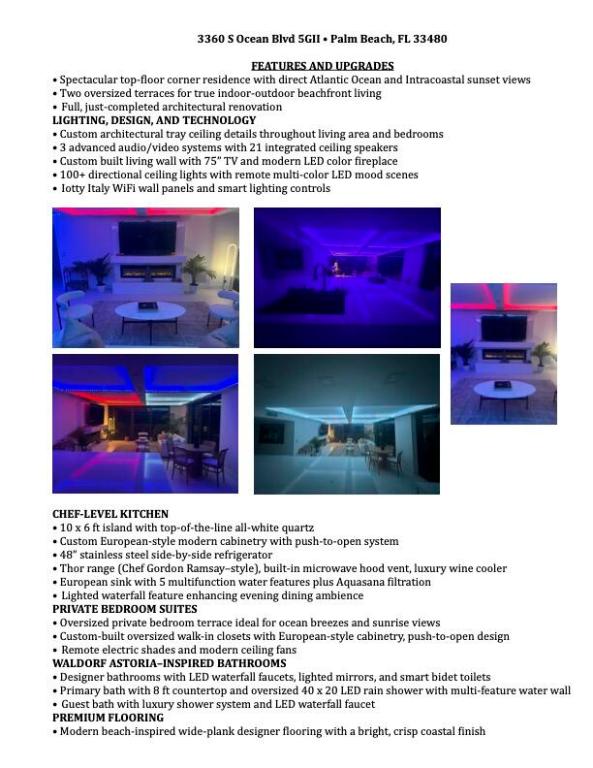 3360 S Ocean Blvd 5GII • Palm Beach, FL 33480

FEATURES AND UPGRADES

• Spectacular top-floor corner residence with direct Atlantic Ocean and Intracoastal sunset views
• Two oversized terraces for true indoor-outdoor beachfront living
• Full, just-completed architectural renovation

LIGHTING, DESIGN, AND TECHNOLOGY

• Custom architectural tray ceiling details throughout living area and bedrooms
• 3 advanced audio/video systems with 21 integrated ceiling speakers
• Custom built living wall with 75" TV and modern LED color fireplace
• 100+ directional ceiling lights with remote multi-color LED mood scenes
• Iotty Italy WiFi wall panels and smart lighting controls

CHEF-LEVEL KITCHEN

• 10 x 6 ft island with top-of-the-line all-white quartz
• Custom European-style modern cabinetry with push-to-open system
• 48" stainless steel side-by-side refrigerator
• Thor range (Chef Gordon Ramsay–style), built-in microwave hood vent, luxury wine cooler
• European sink with 5 multifunction water features plus Aquasana filtration
• Lighted waterfall feature enhancing evening dining ambience

PRIVATE BEDROOM SUITES

• Oversized private bedroom terrace ideal for ocean breezes and sunrise views
• Custom-built oversized walk-in closets with European-style cabinetry, push-to-open design
• Remote electric shades and modern ceiling fans

WALDORF ASTORIA–INSPIRED BATHROOMS

• Designer bathrooms with LED waterfall faucets, lighted mirrors, and smart bidet toilets
• Primary bath with 8 ft countertop and oversized 40 x 20 LED rain shower with multi-feature water wall
• Guest bath with luxury shower system and LED waterfall faucet

PREMIUM FLOORING

• Modern beach-inspired wide-plank designer flooring with a bright, crisp coastal finish